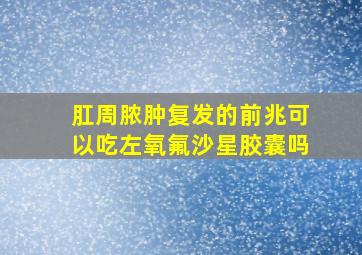 肛周脓肿复发的前兆可以吃左氧氟沙星胶囊吗